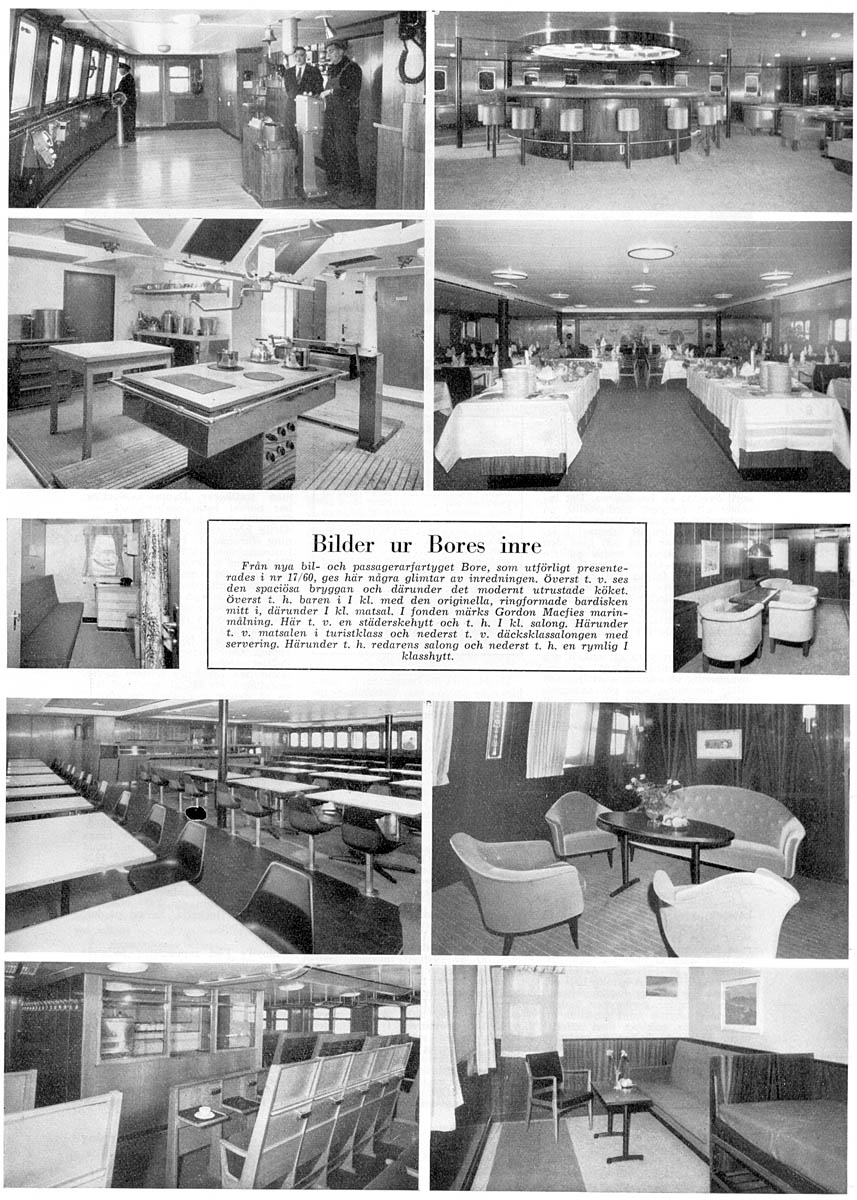 Bilder ur Bores inre

Från nya bil- och passagerarfartyget Bore, som utförligt presenterades i nr 17/60, ges här några glimtar av inredningen. Överst t. v. ses den spaciösa bryggan och därunder det modernt utrustade köket. Överst t. h. baren i I kl. med den originella, ringformade bardisken mitt i, därunder I kl. matsal. I fonden märks Gordon Macfies marinmålning. Här t. v. en städerskehytt och t. h. I kl. salong. Härunder t. v. matsalen i turistklass och nederst t. v. däcksklassalongen med servering. Härunder t. h. redarens salong och nederst t. h. en rymlig I klasshytt.